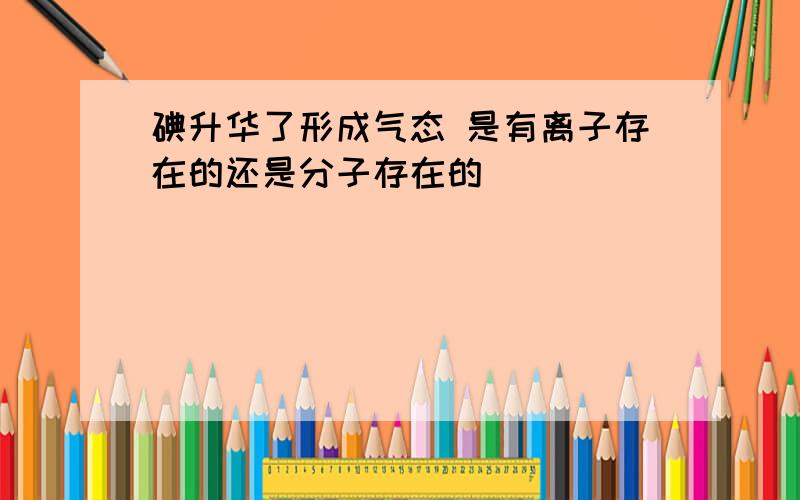 碘升华了形成气态 是有离子存在的还是分子存在的